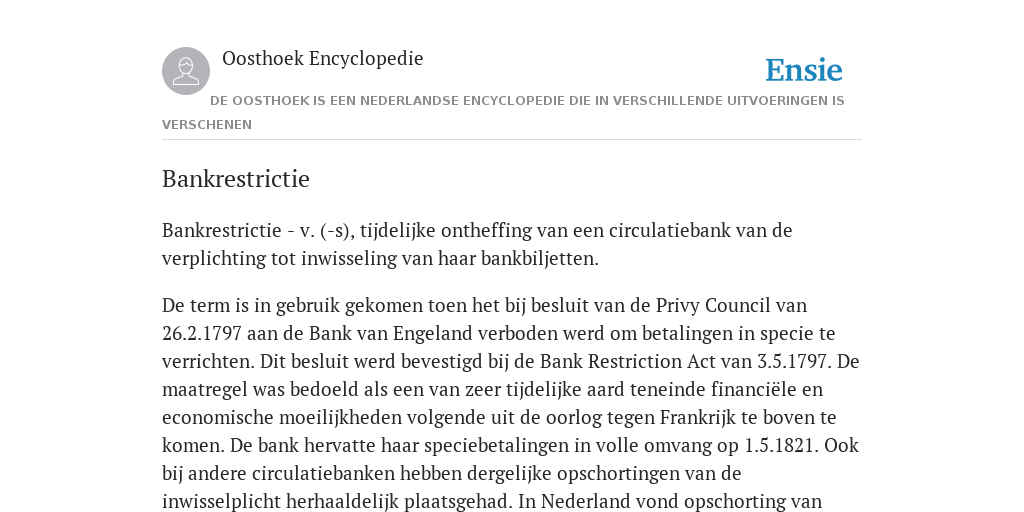 Oosthoek Encyclopedie

Ensie

DE OOSTHOEK IS EEN NEDERLANDSE ENCYCLOPEDIE DIE IN VERSCHILLENDE UITVOERINGEN IS VERSCHENEN

Bankrestrictie

Bankrestrictie - v. (-s), tijdelijke ontheffing van een circulatiebank van de verplichting tot inwisseling van haar bankbiljetten.

De term is in gebruik gekomen toen het bij besluit van de Privy Council van 26.2.1797 aan de Bank van Engeland verboden werd om betalingen in specie te verrichten. Dit besluit werd bevestigd bij de Bank Restriction Act van 3.5.1797. De maatregel was bedoeld als een van zeer tijdelijke aard teneinde financiële en economische moeilijkheden volgende uit de oorlog tegen Frankrijk te boven te komen. De bank hervatte haar speciebetalingen in volle omvang op 1.5.1821. Ook bij andere circulatiebanken hebben dergelijke opschortingen van de inwisselplicht herhaaldelijk plaatsgehad. In Nederland vond opschorting van